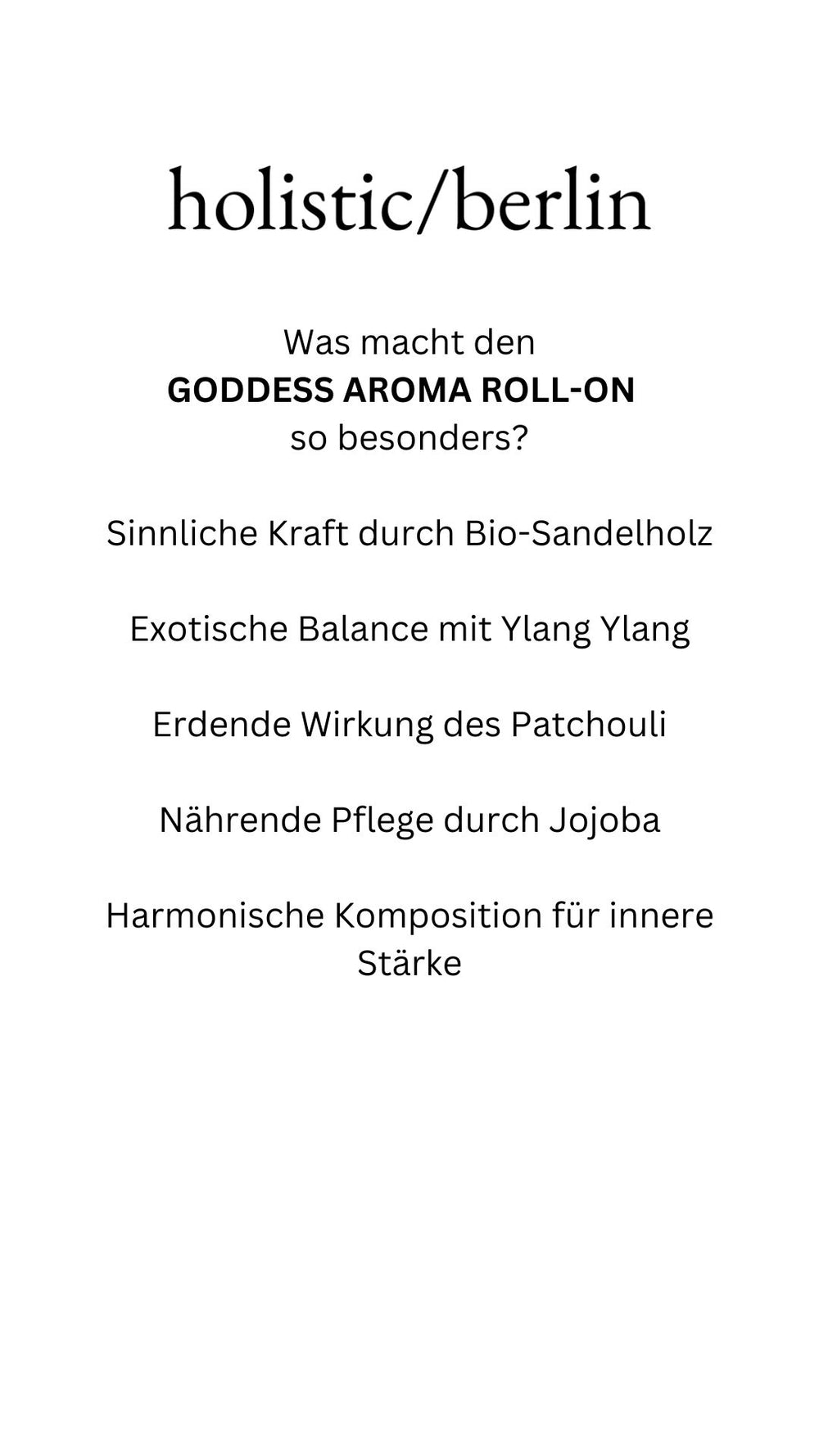 holistic/berlin

Was macht den
GODDESS AROMA ROLL-ON
so besonders?

Sinnliche Kraft durch Bio-Sandelholz

Exotische Balance mit Ylang Ylang

Erdende Wirkung des Patchouli

Nährende Pflege durch Jojoba

Harmonische Komposition für innere Stärke